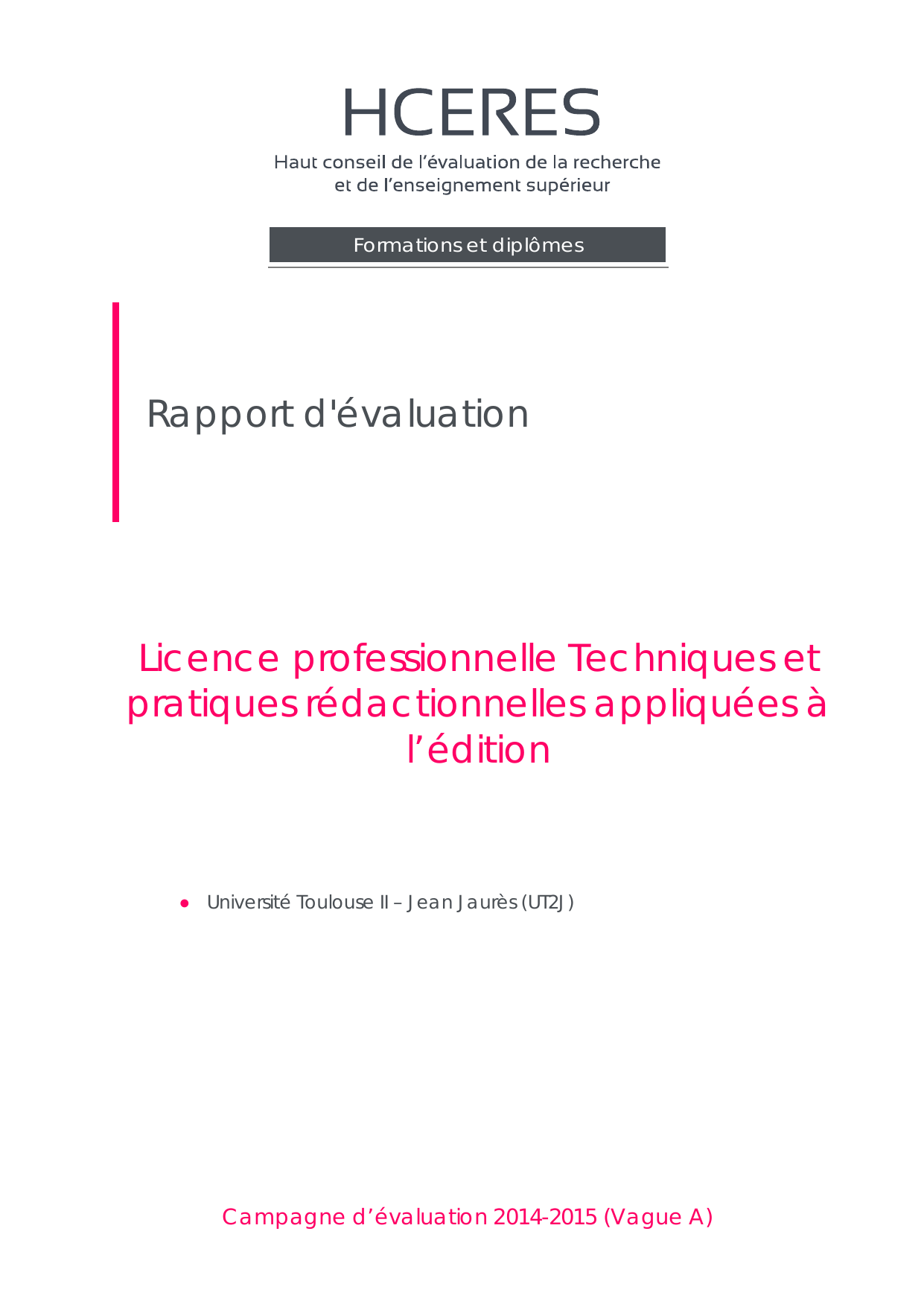 HCERES

Haut conseil de l'évaluation de la recherche
et de l'enseignement supérieur

Formations et diplômes

Rapport d'évaluation

Licence professionnelle Techniques et pratiques rédactionnelles appliquées à l'édition

• Université Toulouse II – Jean Jaurès (UT2J)

Campagne d'évaluation 2014-2015 (Vague A)